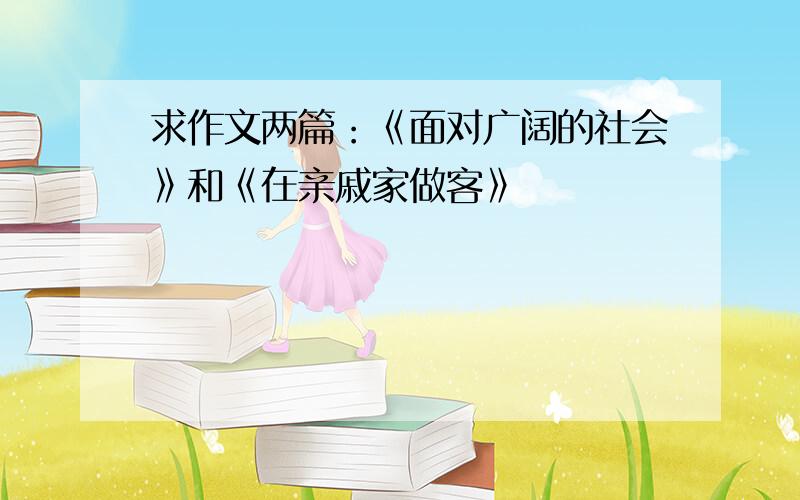 求作文两篇：《面对广阔的社会》和《在亲戚家做客》